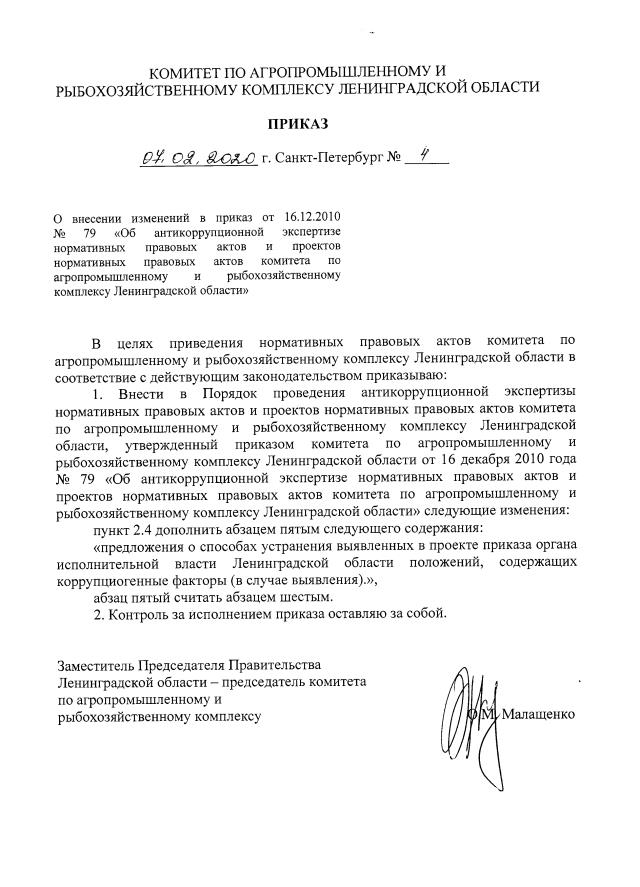 КОМИТЕТ ПО АГРОПРОМЫШЛЕННОМУ И РЫБОХОЗЯЙСТВЕННОМУ КОМПЛЕКСУ ЛЕНИНГРАДСКОЙ ОБЛАСТИ

ПРИКАЗ

07.02.2020 г. Санкт-Петербург № 4

О внесении изменений в приказ от 16.12.2010 № 79 «Об антикоррупционной экспертизе нормативных правовых актов и проектов нормативных правовых актов комитета по агропромышленному и рыбохозяйственному комплексу Ленинградской области»

В целях приведения нормативных правовых актов комитета по агропромышленному и рыбохозяйственному комплексу Ленинградской области в соответствие с действующим законодательством приказываю:

1. Внести в Порядок проведения антикоррупционной экспертизы нормативных правовых актов и проектов нормативных правовых актов комитета по агропромышленному и рыбохозяйственному комплексу Ленинградской области, утвержденный приказом комитета по агропромышленному и рыбохозяйственному комплексу Ленинградской области от 16 декабря 2010 года № 79 «Об антикоррупционной экспертизе нормативных правовых актов и проектов нормативных правовых актов комитета по агропромышленному и рыбохозяйственному комплексу Ленинградской области» следующие изменения:

пункт 2.4 дополнить абзацем пятым следующего содержания:

«предложения о способах устранения выявленных в проекте приказа органа исполнительной власти Ленинградской области положений, содержащих коррупциогенные факторы (в случае выявления).»,

абзац пятый считать абзацем шестым.

2. Контроль за исполнением приказа оставляю за собой.

Заместитель Председателя Правительства Ленинградской области – председатель комитета по агропромышленному и рыбохозяйственному комплексу

О.М. Малащенко